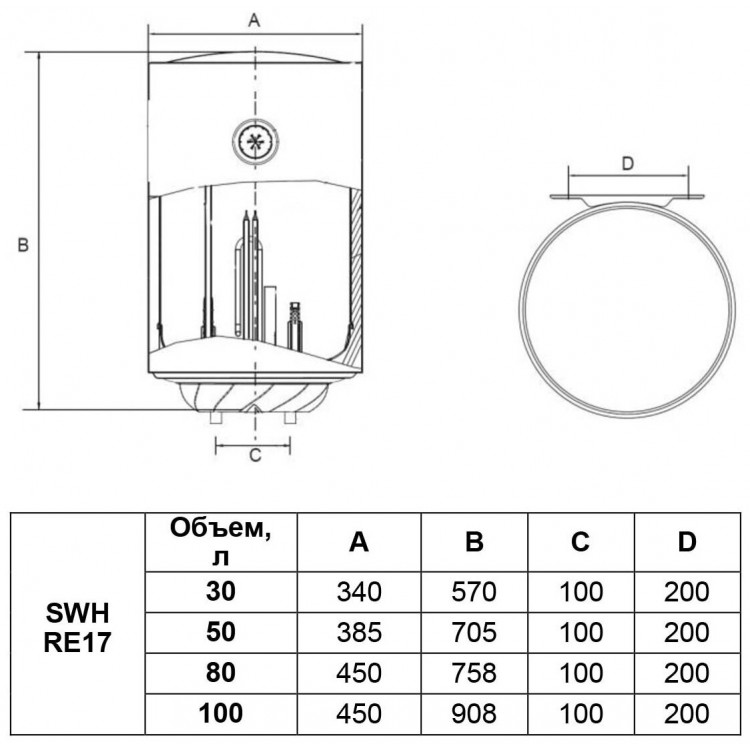 A

B

C

D

|  | Объем, л | A | B | C | D |
|---|---|---|---|---|---|
| SWH RE17 | 30 | 340 | 570 | 100 | 200 |
|  | 50 | 385 | 705 | 100 | 200 |
|  | 80 | 450 | 758 | 100 | 200 |
|  | 100 | 450 | 908 | 100 | 200 |